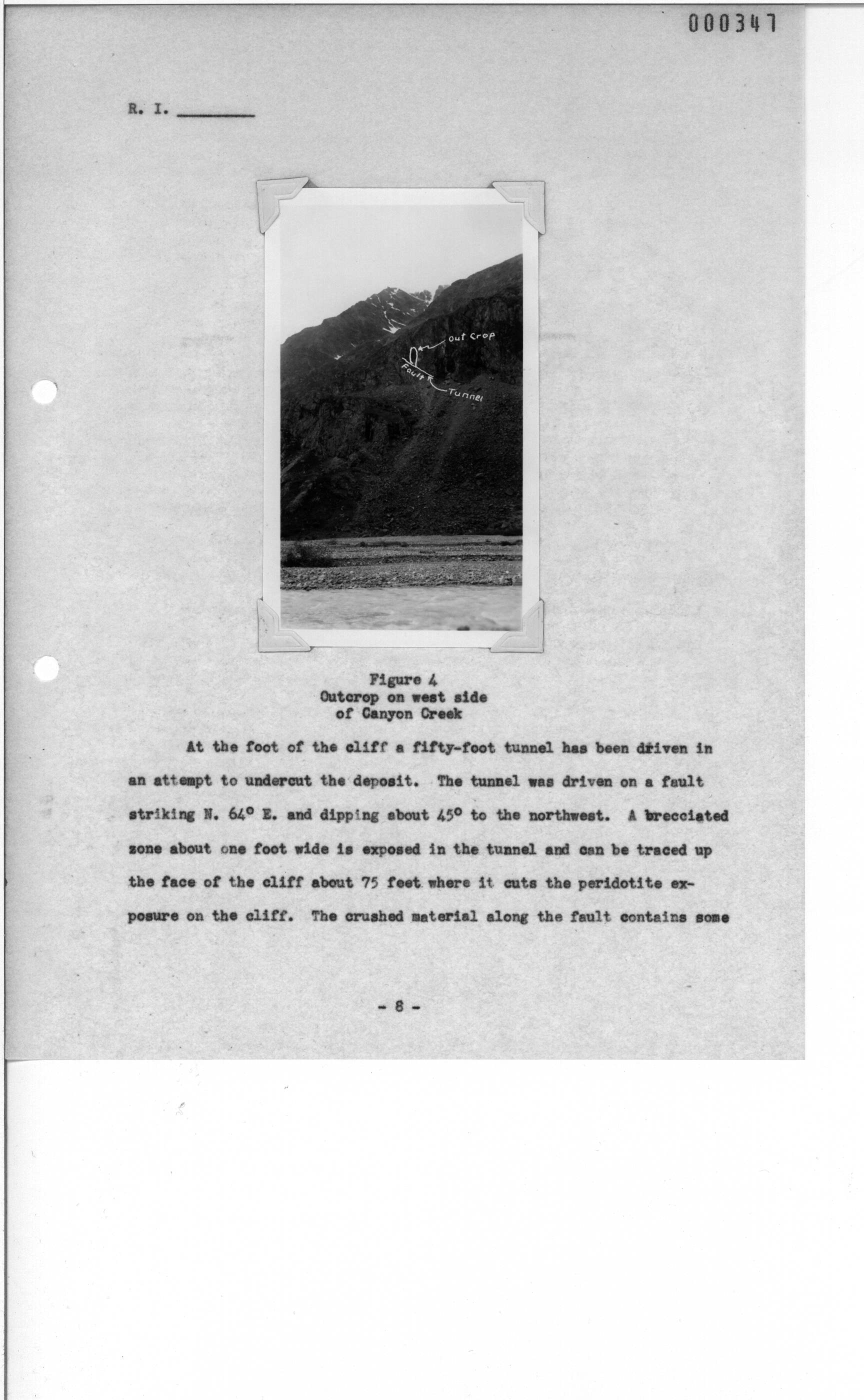 000347

R. I. ________

out crop
Fault
Tunnel

Figure 4
Outcrop on west side
of Canyon Creek

At the foot of the cliff a fifty-foot tunnel has been driven in an attempt to undercut the deposit. The tunnel was driven on a fault striking N. 64° E. and dipping about 45° to the northwest. A brecciated zone about one foot wide is exposed in the tunnel and can be traced up the face of the cliff about 75 feet where it cuts the peridotite exposure on the cliff. The crushed material along the fault contains some

- 8 -